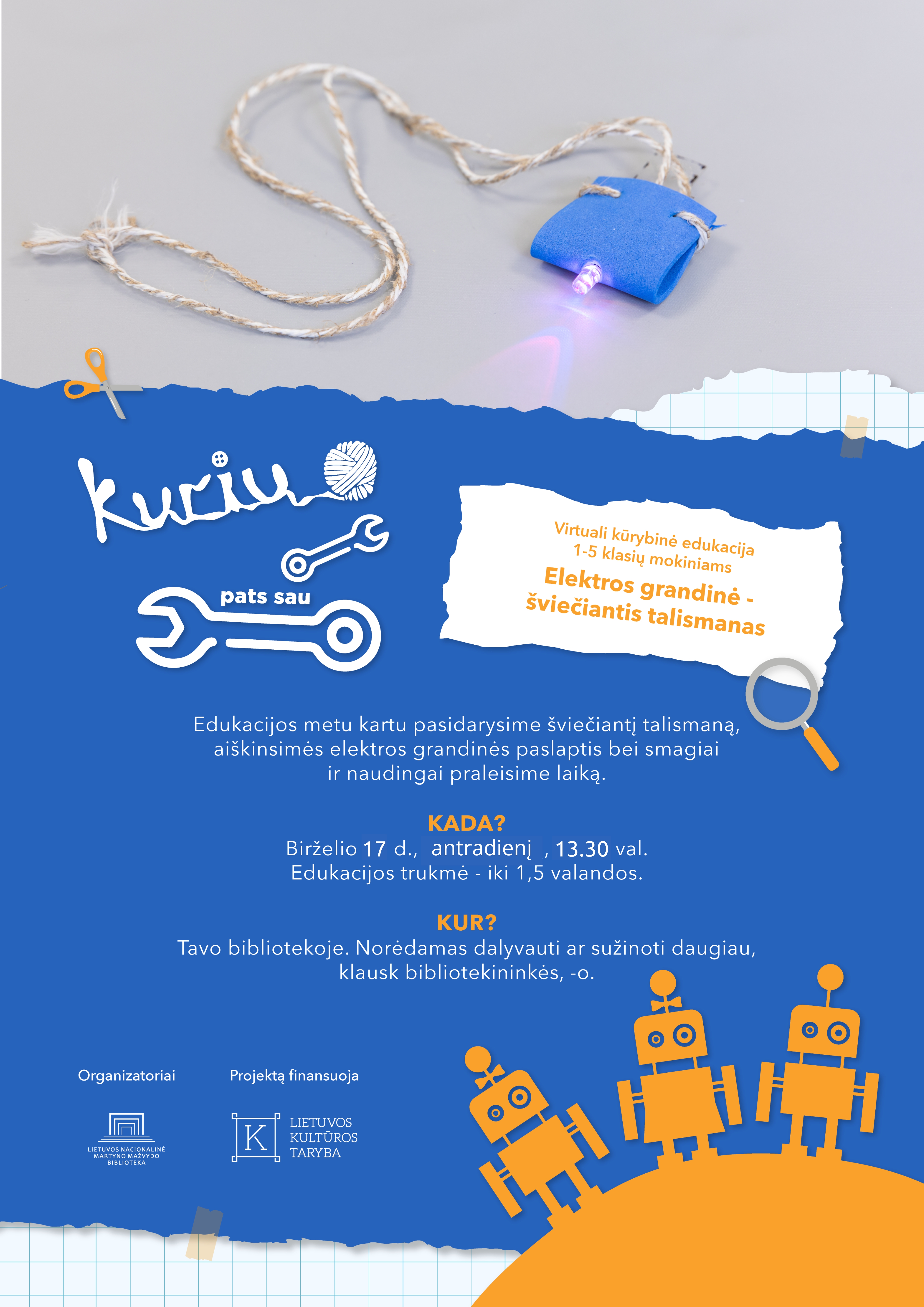 Kuriu

pats sau

Virtuali kūrybinė edukacija
1-5 klasių mokiniams
Elektros grandinė - šviečiantis talismanas

Edukacijos metu kartu pasidarysime šviečiantį talismaną, aiškinsimės elektros grandinės paslaptis bei smagiai ir naudingai praleisime laiką.

KADA?
Birželio 17 d., antradienį , 13.30 val.
Edukacijos trukmė - iki 1,5 valandos.

KUR?
Tavo bibliotekoje. Norėdamas dalyvauti ar sužinoti daugiau, klausk bibliotekininkės, -o.

Organizatoriai

LIETUVOS NACIONALINĖ MARTYNO MAŽVYDO BIBLIOTEKA

Projektą finansuoja

K LIETUVOS KULTŪROS TARYBA